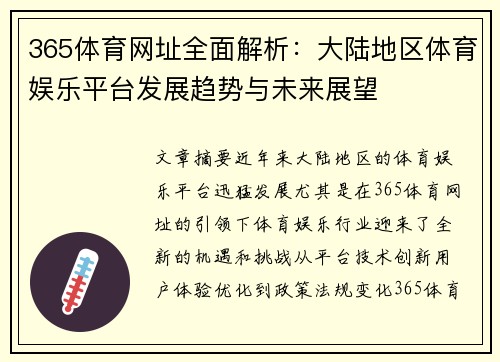 365体育网址全面解析：大陆地区体育娱乐平台发展趋势与未来展望

文章摘要近年来大陆地区的体育娱乐平台迅猛发展尤其是在365体育网址的引领下体育娱乐行业迎来了全新的机遇和挑战从平台技术创新用户体验优化到政策法规变化365体育